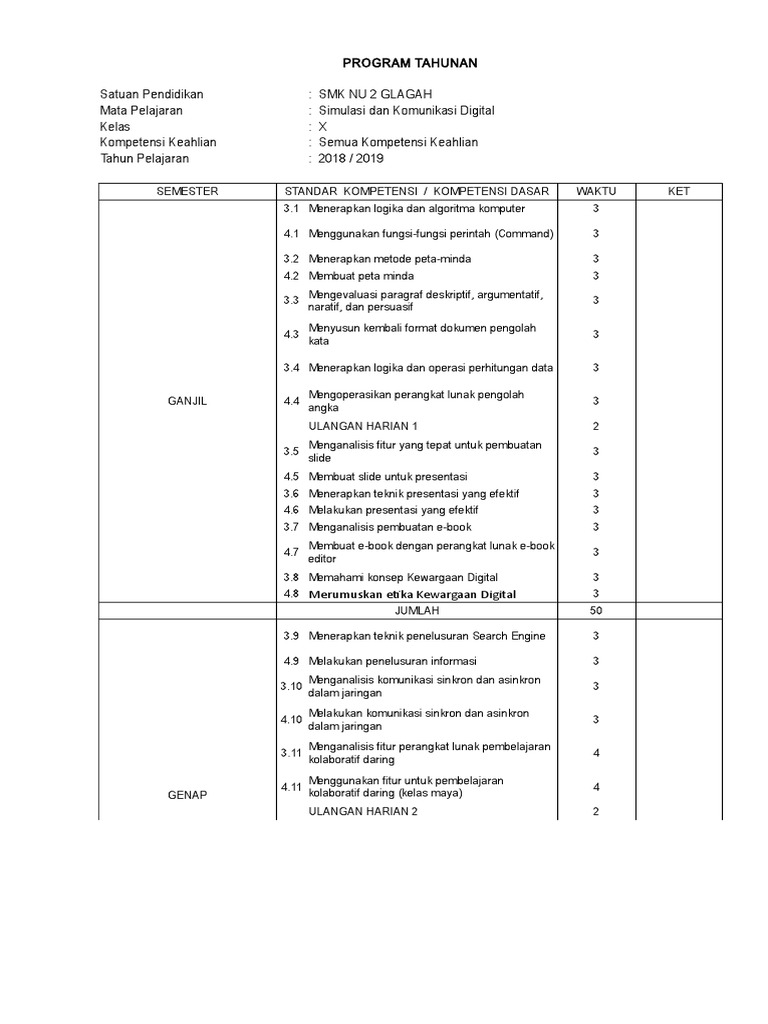 PROGRAM TAHUNAN

Satuan Pendidikan : SMK NU 2 GLAGAH
Mata Pelajaran : Simulasi dan Komunikasi Digital
Kelas : X
Kompetensi Keahlian : Semua Kompetensi Keahlian
Tahun Pelajaran : 2018 / 2019

| SEMESTER | STANDAR KOMPETENSI / KOMPETENSI DASAR | WAKTU | KET |
|---|---|---|---|
| GANJIL | 3.1 Menerapkan logika dan algoritma komputer | 3 | |
| | 4.1 Menggunakan fungsi-fungsi perintah (Command) | 3 | |
| | 3.2 Menerapkan metode peta-minda | 3 | |
| | 4.2 Membuat peta minda | 3 | |
| | 3.3 Mengevaluasi paragraf deskriptif, argumentatif, naratif, dan persuasif | 3 | |
| | 4.3 Menyusun kembali format dokumen pengolah kata | 3 | |
| | 3.4 Menerapkan logika dan operasi perhitungan data | 3 | |
| | 4.4 Mengoperasikan perangkat lunak pengolah angka | 3 | |
| | ULANGAN HARIAN 1 | 2 | |
| | 3.5 Menganalisis fitur yang tepat untuk pembuatan slide | 3 | |
| | 4.5 Membuat slide untuk presentasi | 3 | |
| | 3.6 Menerapkan teknik presentasi yang efektif | 3 | |
| | 4.6 Melakukan presentasi yang efektif | 3 | |
| | 3.7 Menganalisis pembuatan e-book | 3 | |
| | 4.7 Membuat e-book dengan perangkat lunak e-book editor | 3 | |
| | 3.8 Memahami konsep Kewargaan Digital | 3 | |
| | 4.8 Merumuskan etika Kewargaan Digital | 3 | |
| | JUMLAH | 50 | |
| GENAP | 3.9 Menerapkan teknik penelusuran Search Engine | 3 | |
| | 4.9 Melakukan penelusuran informasi | 3 | |
| | 3.10 Menganalisis komunikasi sinkron dan asinkron dalam jaringan | 3 | |
| | 4.10 Melakukan komunikasi sinkron dan asinkron dalam jaringan | 3 | |
| | 3.11 Menganalisis fitur perangkat lunak pembelajaran kolaboratif daring | 4 | |
| | 4.11 Menggunakan fitur untuk pembelajaran kolaboratif daring (kelas maya) | 4 | |
| | ULANGAN HARIAN 2 | 2 | |